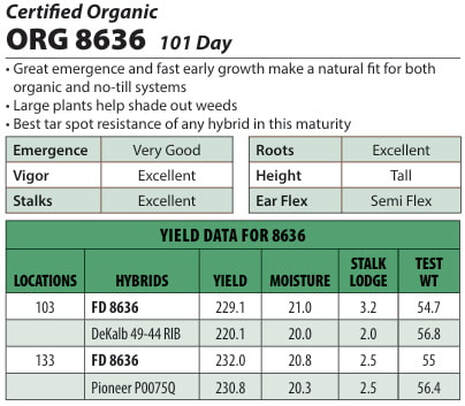 Certified Organic
ORG 8636 101 Day

• Great emergence and fast early growth make a natural fit for both organic and no-till systems
• Large plants help shade out weeds
• Best tar spot resistance of any hybrid in this maturity

| Emergence | Very Good |
|---|---|
| Vigor | Excellent |
| Stalks | Excellent |

| Roots | Excellent |
|---|---|
| Height | Tall |
| Ear Flex | Semi Flex |

YIELD DATA FOR 8636

| LOCATIONS | HYBRIDS | YIELD | MOISTURE | STALK LODGE | TEST WT |
|---|---|---|---|---|---|
| 103 | FD 8636 | 229.1 | 21.0 | 3.2 | 54.7 |
| | DeKalb 49-44 RIB | 220.1 | 20.0 | 2.0 | 56.8 |
| 133 | FD 8636 | 232.0 | 20.8 | 2.5 | 55 |
| | Pioneer P0075Q | 230.8 | 20.3 | 2.5 | 56.4 |